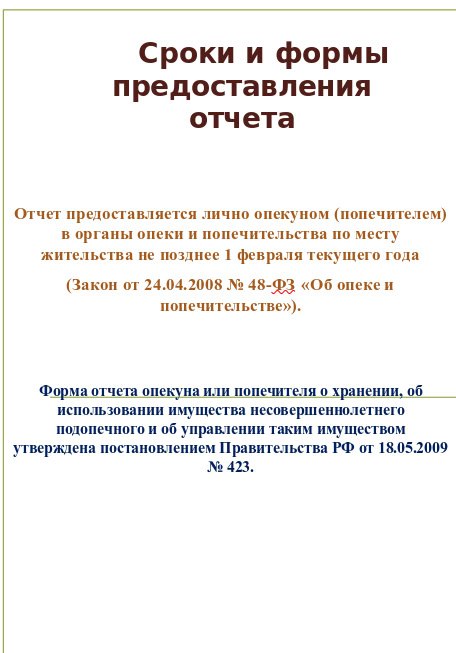 Сроки и формы предоставления отчета

Отчет предоставляется лично опекуном (попечителем) в органы опеки и попечительства по месту жительства не позднее 1 февраля текущего года

(Закон от 24.04.2008 № 48-ФЗ «Об опеке и попечительстве»).

Форма отчета опекуна или попечителя о хранении, об использовании имущества несовершеннолетнего подопечного и об управлении таким имуществом утверждена постановлением Правительства РФ от 18.05.2009 № 423.